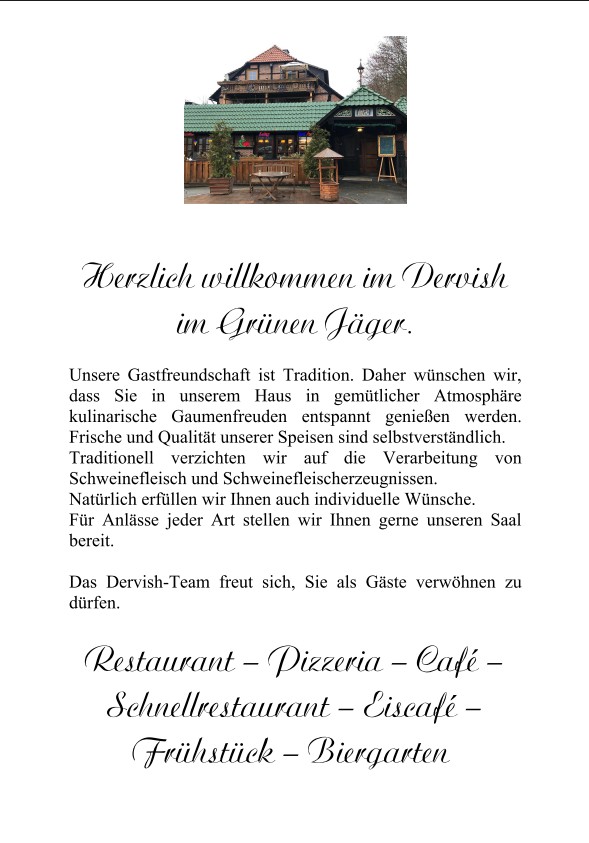 Herzlich willkommen im Dervish im Grünen Jäger.

Unsere Gastfreundschaft ist Tradition. Daher wünschen wir, dass Sie in unserem Haus in gemütlicher Atmosphäre kulinarische Gaumenfreuden entspannt genießen werden.
Frische und Qualität unserer Speisen sind selbstverständlich.
Traditionell verzichten wir auf die Verarbeitung von Schweinefleisch und Schweinefleischerzeugnissen.
Natürlich erfüllen wir Ihnen auch individuelle Wünsche.
Für Anlässe jeder Art stellen wir Ihnen gerne unseren Saal bereit.

Das Dervish-Team freut sich, Sie als Gäste verwöhnen zu dürfen.

Restaurant – Pizzeria – Café – Schnellrestaurant – Eiscafé – Frühstück – Biergarten